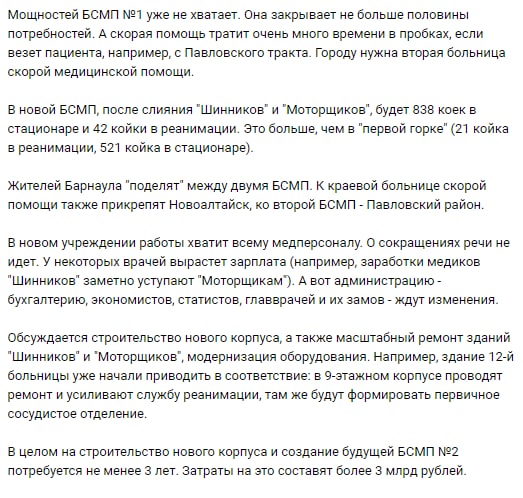 Мощностей БСМП №1 уже не хватает. Она закрывает не больше половины потребностей. А скорая помощь тратит очень много времени в пробках, если везет пациента, например, с Павловского тракта. Городу нужна вторая больница скорой медицинской помощи.

В новой БСМП, после слияния "Шинников" и "Моторщиков", будет 838 коек в стационаре и 42 койки в реанимации. Это больше, чем в "первой горке" (21 койка в реанимации, 521 койка в стационаре).

Жителей Барнаула "поделят" между двумя БСМП. К краевой больнице скорой помощи также прикрепят Новоалтайск, ко второй БСМП - Павловский район.

В новом учреждении работы хватит всему медперсоналу. О сокращениях речи не идет. У некоторых врачей вырастет зарплата (например, заработки медиков "Шинников" заметно уступают "Моторщикам"). А вот администрацию - бухгалтерию, экономистов, статистов, главврачей и их замов - ждут изменения.

Обсуждается строительство нового корпуса, а также масштабный ремонт зданий "Шинников" и "Моторщиков", модернизация оборудования. Например, здание 12-й больницы уже начали приводить в соответствие: в 9-этажном корпусе проводят ремонт и усиливают службу реанимации, там же будут формировать первичное сосудистое отделение.

В целом на строительство нового корпуса и создание будущей БСМП №2 потребуется не менее 3 лет. Затраты на это составят более 3 млрд рублей.